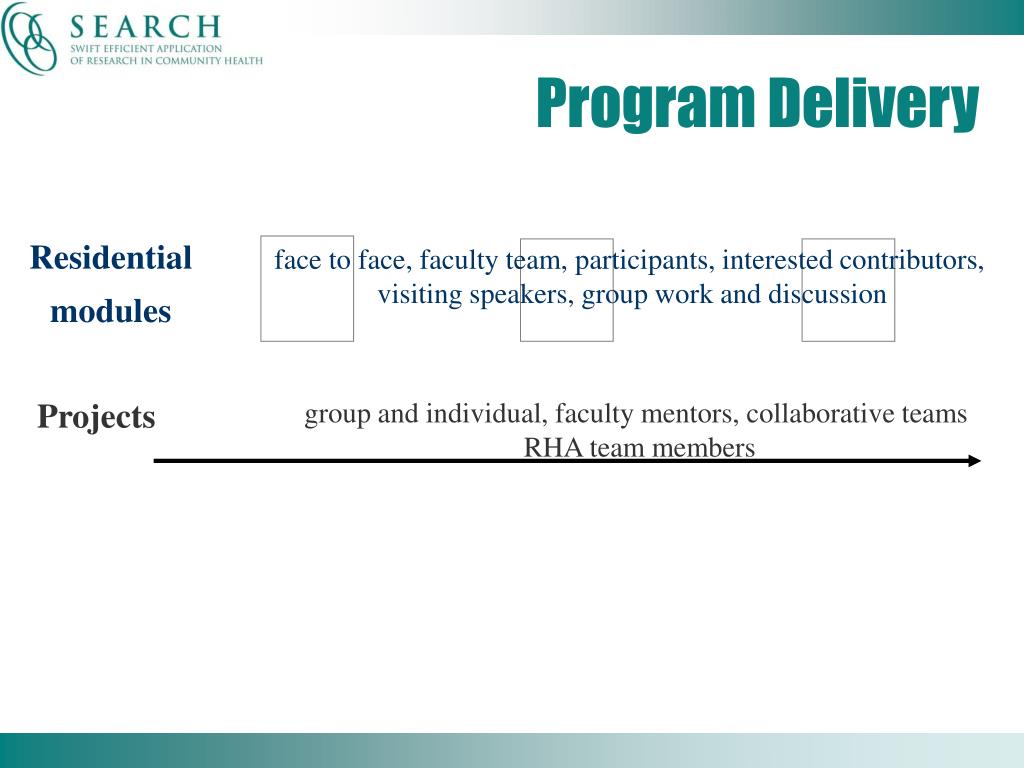 SEARCH
SWIFT EFFICIENT APPLICATION OF RESEARCH IN COMMUNITY HEALTH

Program Delivery

Residential modules

face to face, faculty team, participants, interested contributors, visiting speakers, group work and discussion

Projects

group and individual, faculty mentors, collaborative teams RHA team members